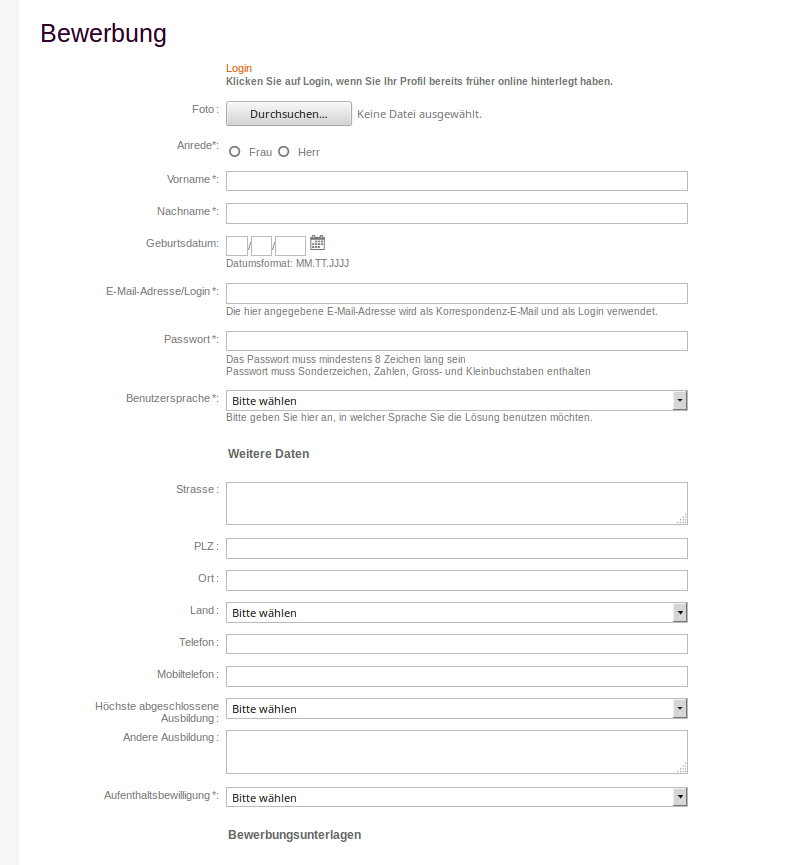 Bewerbung

Login
Klicken Sie auf Login, wenn Sie Ihr Profil bereits früher online hinterlegt haben.

Foto : Durchsuchen... Keine Datei ausgewählt.

Anrede*: Frau Herr

Vorname *:

Nachname *:

Geburtsdatum: / /
Datumsformat: MM.TT.JJJJ

E-Mail-Adresse/Login *:
Die hier angegebene E-Mail-Adresse wird als Korrespondenz-E-Mail und als Login verwendet.

Passwort *:
Das Passwort muss mindestens 8 Zeichen lang sein
Passwort muss Sonderzeichen, Zahlen, Gross- und Kleinbuchstaben enthalten

Benutzersprache *: Bitte wählen
Bitte geben Sie hier an, in welcher Sprache Sie die Lösung benutzen möchten.

Weitere Daten

Strasse :

PLZ :

Ort :

Land : Bitte wählen

Telefon :

Mobiltelefon :

Höchste abgeschlossene Ausbildung : Bitte wählen

Andere Ausbildung :

Aufenthaltsbewilligung *: Bitte wählen

Bewerbungsunterlagen